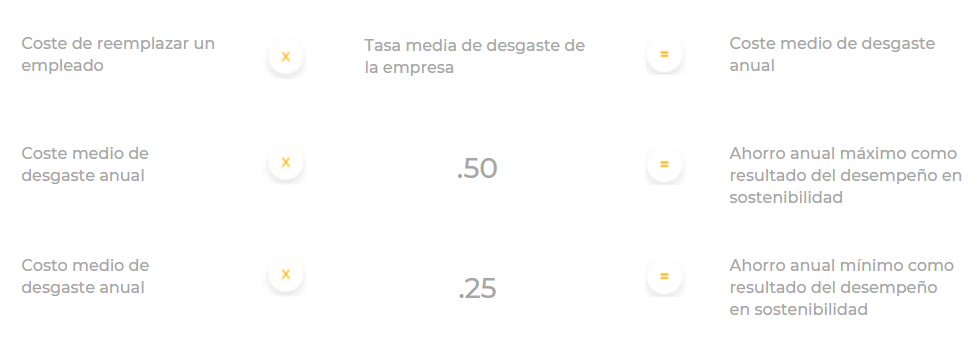 Coste de reemplazar un empleado

x

Tasa media de desgaste de la empresa

=

Coste medio de desgaste anual

Coste medio de desgaste anual

x

.50

=

Ahorro anual máximo como resultado del desempeño en sostenibilidad

Costo medio de desgaste anual

x

.25

=

Ahorro anual mínimo como resultado del desempeño en sostenibilidad